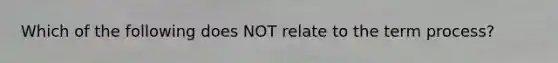 Which of the following does NOT relate to the term process?